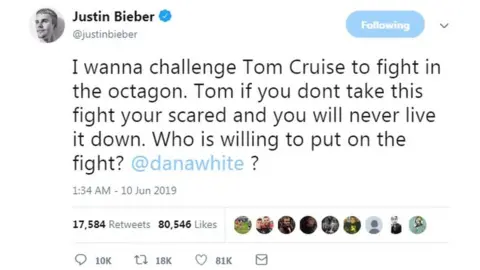 Justin Bieber
@justinbieber

Following

I wanna challenge Tom Cruise to fight in the octagon. Tom if you dont take this fight your scared and you will never live it down. Who is willing to put on the fight? @danawhite ?

1:34 AM - 10 Jun 2019

17,584 Retweets 80,546 Likes

10K 18K 81K